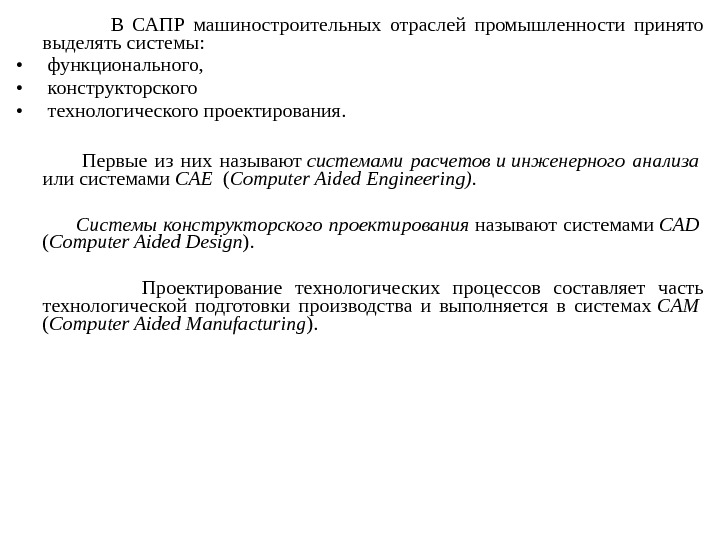 В САПР машиностроительных отраслей промышленности принято выделять системы:
• функционального,
• конструкторского
• технологического проектирования.

Первые из них называют системами расчетов и инженерного анализа или системами CAE (Computer Aided Engineering).

Системы конструкторского проектирования называют системами CAD (Computer Aided Design).

Проектирование технологических процессов составляет часть технологической подготовки производства и выполняется в системах CAM (Computer Aided Manufacturing).